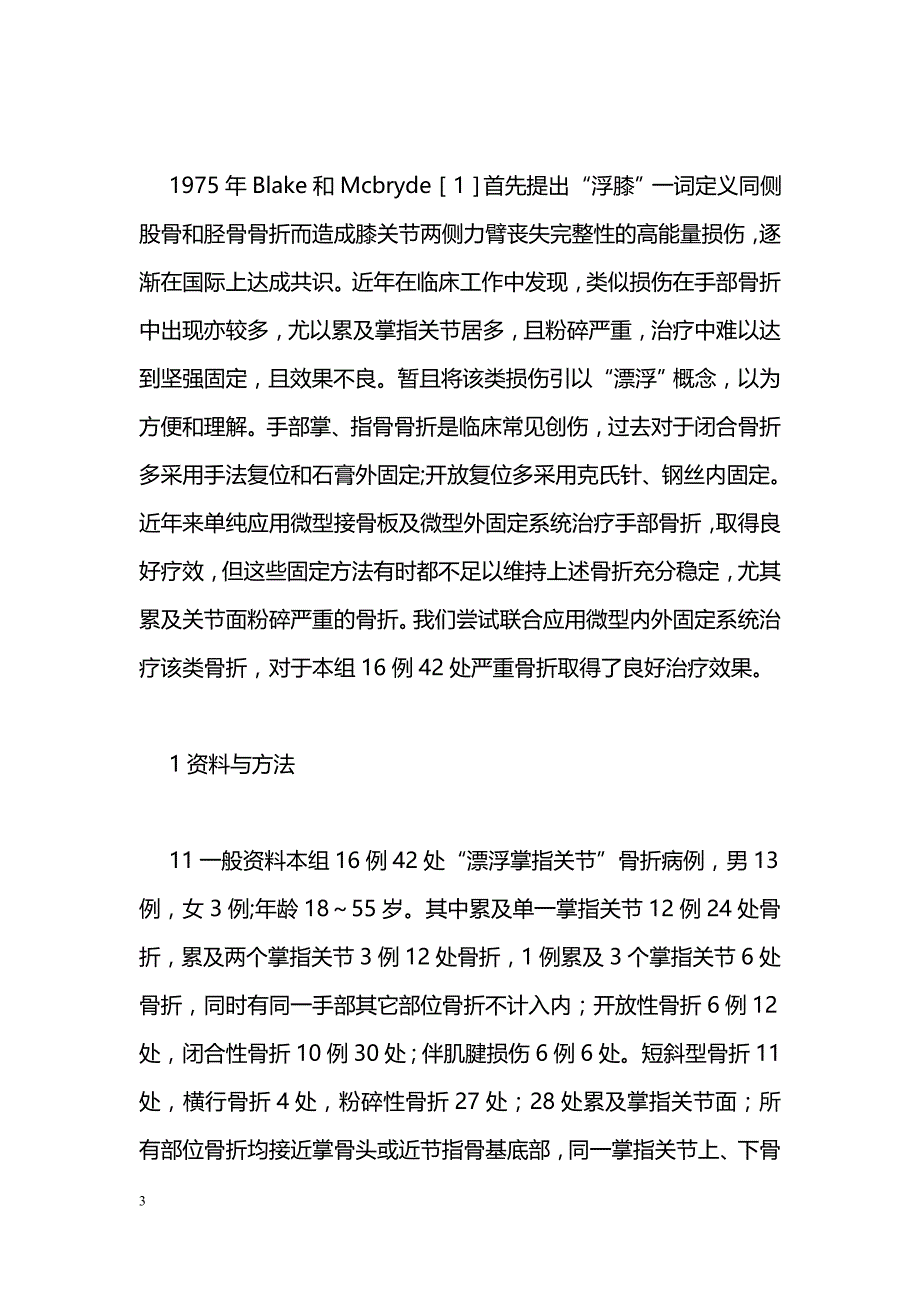 1975 年 Blake 和 Mcbryde［1］首先提出“浮膝”一词定义同侧股骨和胫骨骨折而造成膝关节两侧力臂丧失完整性的高能量损伤，逐渐在国际上达成共识。近年在临床工作中发现，类似损伤在手部骨折中出现亦较多，尤以累及掌指关节居多，且粉碎严重，治疗中难以达到坚强固定，且效果不良。暂且将该类损伤引以“漂浮”概念，以为方便和理解。手部掌、指骨骨折是临床常见创伤，过去对于闭合骨折多采用手法复位和石膏外固定;开放复位多采用克氏针、钢丝内固定。近年来单纯应用微型接骨板及微型外固定系统治疗手部骨折，取得良好疗效，但这些固定方法有时都不足以维持上述骨折充分稳定，尤其累及关节面粉碎严重的骨折。我们尝试联合应用微型内外固定系统治疗该类骨折，对于本组 16 例 42 处严重骨折取得了良好治疗效果。

1 资料与方法

11 一般资料本组 16 例 42 处“漂浮掌指关节”骨折病例，男 13 例，女 3 例;年龄 18～55 岁。其中累及单一掌指关节 12 例 24 处骨折，累及两个掌指关节 3 例 12 处骨折，1 例累及 3 个掌指关节 6 处骨折，同时有同一手部其它部位骨折不计入内；开放性骨折 6 例 12 处，闭合性骨折 10 例 30 处；伴肌腱损伤 6 例 6 处。短斜型骨折 11 处，横行骨折 4 处，粉碎性骨折 27 处；28 处累及掌指关节面；所有部位骨折均接近掌骨头或近节指骨基底部，同一掌指关节上、下骨

3